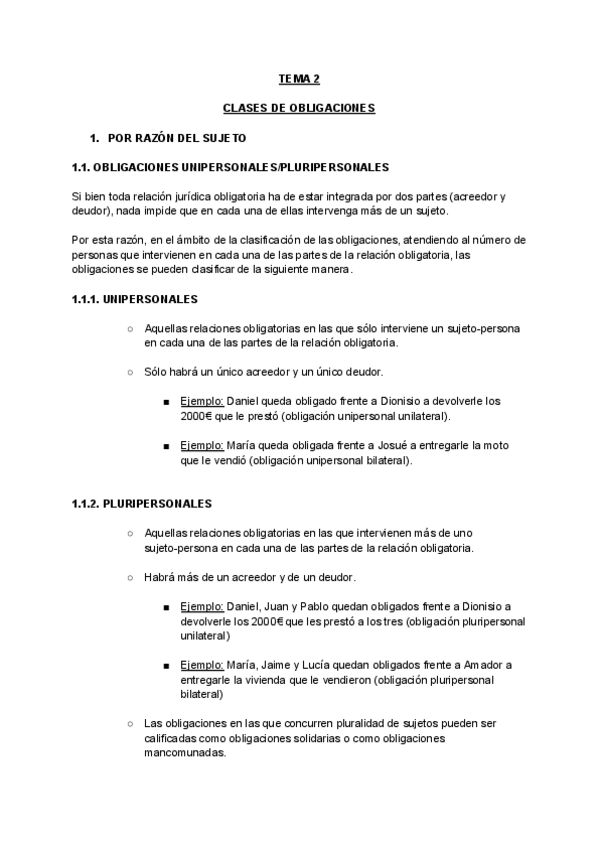 TEMA 2

CLASES DE OBLIGACIONES

1. POR RAZÓN DEL SUJETO

1.1. OBLIGACIONES UNIPERSONALES/PLURIPERSONALES

Si bien toda relación jurídica obligatoria ha de estar integrada por dos partes (acreedor y deudor), nada impide que en cada una de ellas intervenga más de un sujeto.

Por esta razón, en el ámbito de la clasificación de las obligaciones, atendiendo al número de personas que intervienen en cada una de las partes de la relación obligatoria, las obligaciones se pueden clasificar de la siguiente manera.

1.1.1. UNIPERSONALES

○ Aquellas relaciones obligatorias en las que sólo interviene un sujeto-persona en cada una de las partes de la relación obligatoria.

○ Sólo habrá un único acreedor y un único deudor.

■ Ejemplo: Daniel queda obligado frente a Dionisio a devolverle los 2000€ que le prestó (obligación unipersonal unilateral).

■ Ejemplo: María queda obligada frente a Josué a entregarle la moto que le vendió (obligación unipersonal bilateral).

1.1.2. PLURIPERSONALES

○ Aquellas relaciones obligatorias en las que intervienen más de uno sujeto-persona en cada una de las partes de la relación obligatoria.

○ Habrá más de un acreedor y de un deudor.

■ Ejemplo: Daniel, Juan y Pablo quedan obligados frente a Dionisio a devolverle los 2000€ que les prestó a los tres (obligación pluripersonal unilateral)

■ Ejemplo: María, Jaime y Lucía quedan obligados frente a Amador a entregarle la vivienda que le vendieron (obligación pluripersonal bilateral)

○ Las obligaciones en las que concurren pluralidad de sujetos pueden ser calificadas como obligaciones solidarias o como obligaciones mancomunadas.